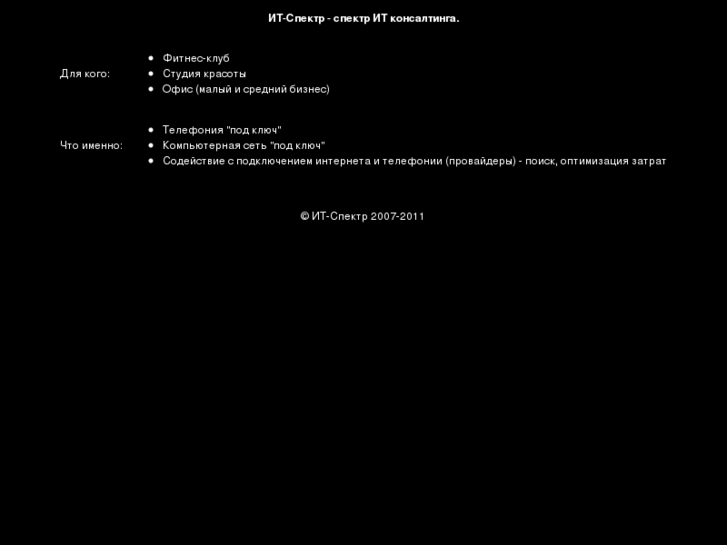 ИТ-Спектр - спектр ИТ консалтинга.

Для кого:
- Фитнес-клуб
- Студия красоты
- Офис (малый и средний бизнес)

Что именно:
- Телефония "под ключ"
- Компьютерная сеть "под ключ"
- Содействие с подключением интернета и телефонии (провайдеры) - поиск, оптимизация затрат

© ИТ-Спектр 2007-2011